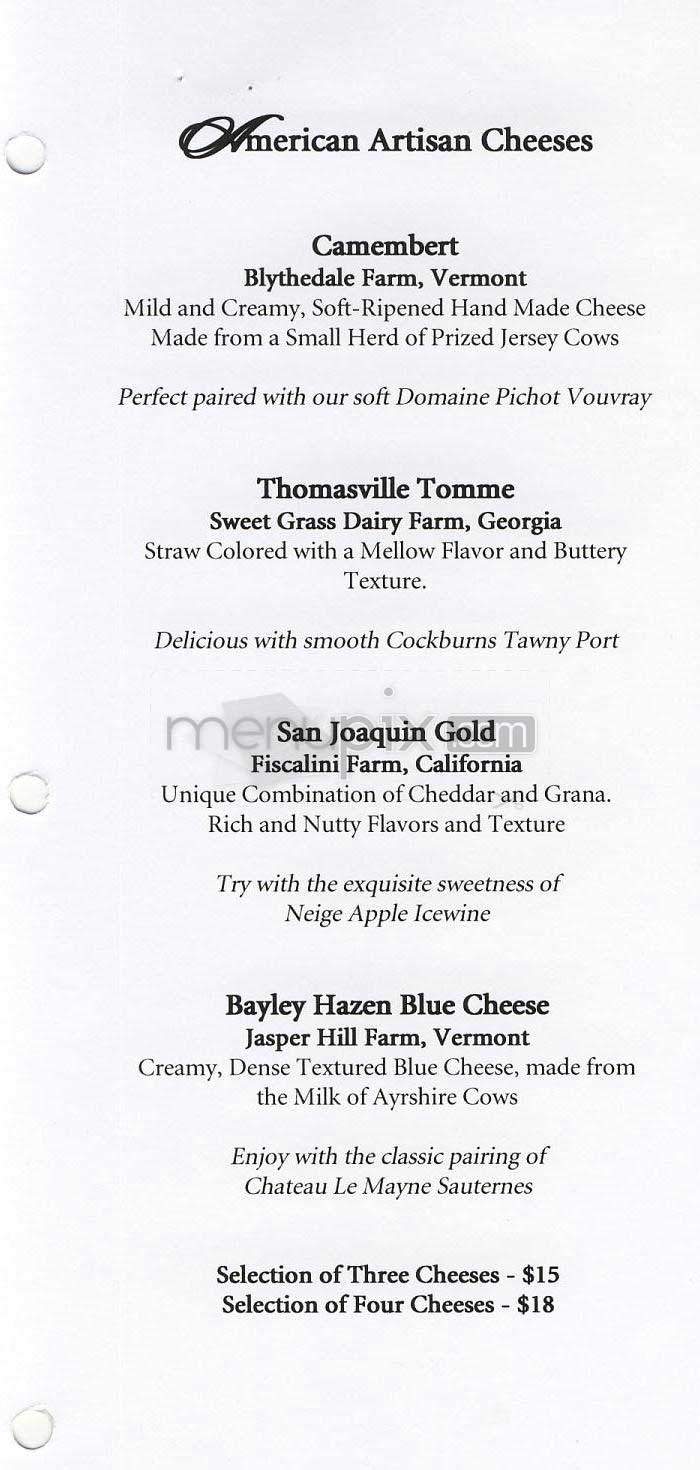 American Artisan Cheeses

Camembert
Blythedale Farm, Vermont
Mild and Creamy, Soft-Ripened Hand Made Cheese Made from a Small Herd of Prized Jersey Cows

Perfect paired with our soft Domaine Pichot Vouvray

Thomasville Tomme
Sweet Grass Dairy Farm, Georgia
Straw Colored with a Mellow Flavor and Buttery Texture.

Delicious with smooth Cockburns Tawny Port

menupix.com

San Joaquin Gold
Fiscalini Farm, California
Unique Combination of Cheddar and Grana. Rich and Nutty Flavors and Texture

Try with the exquisite sweetness of Neige Apple Icewine

Bayley Hazen Blue Cheese
Jasper Hill Farm, Vermont
Creamy, Dense Textured Blue Cheese, made from the Milk of Ayrshire Cows

Enjoy with the classic pairing of Chateau Le Mayne Sauternes

Selection of Three Cheeses - $15
Selection of Four Cheeses - $18